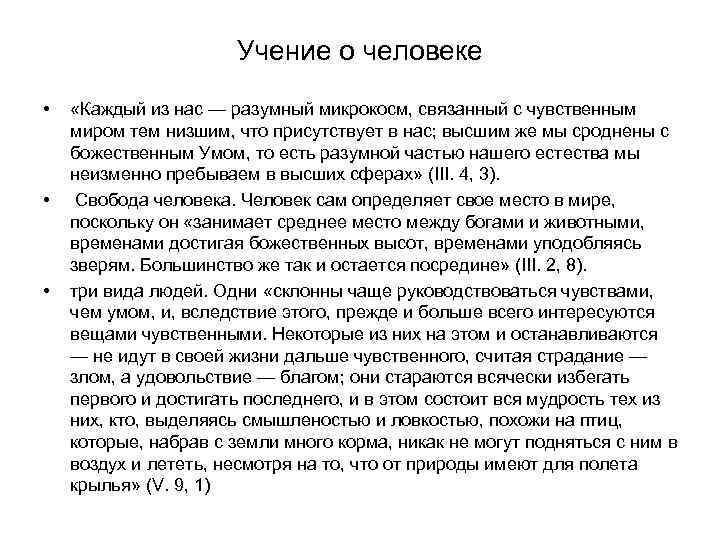 Учение о человеке

• «Каждый из нас — разумный микрокосм, связанный с чувственным миром тем низшим, что присутствует в нас; высшим же мы сроднены с божественным Умом, то есть разумной частью нашего естества мы неизменно пребываем в высших сферах» (III. 4, 3).

• Свобода человека. Человек сам определяет свое место в мире, поскольку он «занимает среднее место между богами и животными, временами достигая божественных высот, временами уподобляясь зверям. Большинство же так и остается посредине» (III. 2, 8).

• три вида людей. Одни «склонны чаще руководствоваться чувствами, чем умом, и, вследствие этого, прежде и больше всего интересуются вещами чувственными. Некоторые из них на этом и останавливаются — не идут в своей жизни дальше чувственного, считая страдание — злом, а удовольствие — благом; они стараются всячески избегать первого и достигать последнего, и в этом состоит вся мудрость тех из них, кто, выделяясь смышленостью и ловкостью, похожи на птиц, которые, набрав с земли много корма, никак не могут подняться с ним в воздух и лететь, несмотря на то, что от природы имеют для полета крылья» (V. 9, 1)